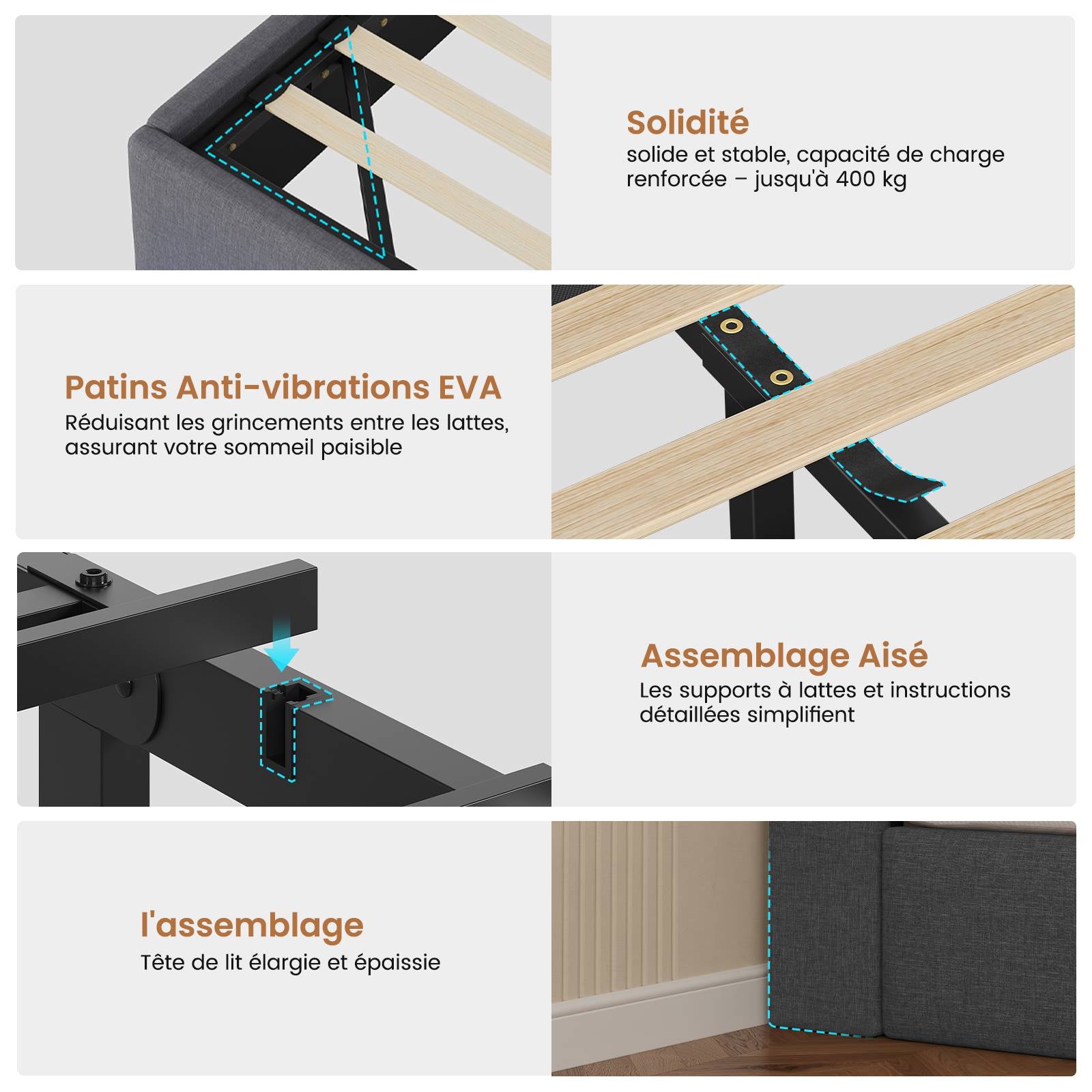 Solidité
solide et stable, capacité de charge renforcée – jusqu'à 400 kg

Patins Anti-vibrations EVA
Réduisant les grincements entre les lattes, assurant votre sommeil paisible

Assemblage Aisé
Les supports à lattes et instructions détaillées simplifient

l'assemblage
Tête de lit élargie et épaissie